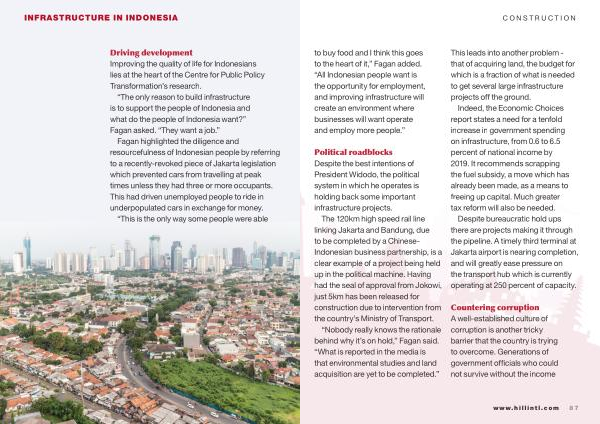 INFRASTRUCTURE IN INDONESIA

CONSTRUCTION

Driving development
Improving the quality of life for Indonesians lies at the heart of the Centre for Public Policy Transformation's research.

"The only reason to build infrastructure is to support the people of Indonesia and what do the people of Indonesia want?" Fagan asked. "They want a job."

Fagan highlighted the diligence and resourcefulness of Indonesian people by referring to a recently-revoked piece of Jakarta legislation which prevented cars from travelling at peak times unless they had three or more occupants. This had driven unemployed people to ride in underpopulated cars in exchange for money.

"This is the only way some people were able to buy food and I think this goes to the heart of it," Fagan added. "All Indonesian people want is the opportunity for employment, and improving infrastructure will create an environment where businesses will want operate and employ more people."

Political roadblocks
Despite the best intentions of President Widodo, the political system in which he operates is holding back some important infrastructure projects.

The 120km high speed rail line linking Jakarta and Bandung, due to be completed by a Chinese-Indonesian business partnership, is a clear example of a project being held up in the political machine. Having had the seal of approval from Jokowi, just 5km has been released for construction due to intervention from the country's Ministry of Transport.

"Nobody really knows the rationale behind why it's on hold," Fagan said. "What is reported in the media is that environmental studies and land acquisition are yet to be completed."

This leads into another problem - that of acquiring land, the budget for which is a fraction of what is needed to get several large infrastructure projects off the ground.

Indeed, the Economic Choices report states a need for a tenfold increase in government spending on infrastructure, from 0.6 to 6.5 percent of national income by 2019. It recommends scrapping the fuel subsidy, a move which has already been made, as a means to freeing up capital. Much greater tax reform will also be needed.

Despite bureaucratic hold ups there are projects making it through the pipeline. A timely third terminal at Jakarta airport is nearing completion, and will greatly ease pressure on the transport hub which is currently operating at 250 percent of capacity.

Countering corruption
A well-established culture of corruption is another tricky barrier that the country is trying to overcome. Generations of government officials who could not survive without the income

www.hillintl.com 87